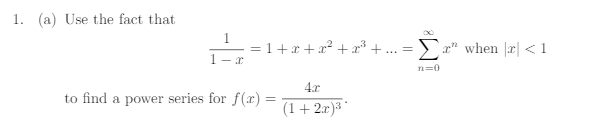 1. (a) Use the fact that

$$\frac{1}{1-x} = 1 + x + x^2 + x^3 + ... = \sum_{n=0}^{\infty} x^n \text{ when } |x| < 1$$

to find a power series for $f(x) = \frac{4x}{(1+2x)^3}$.